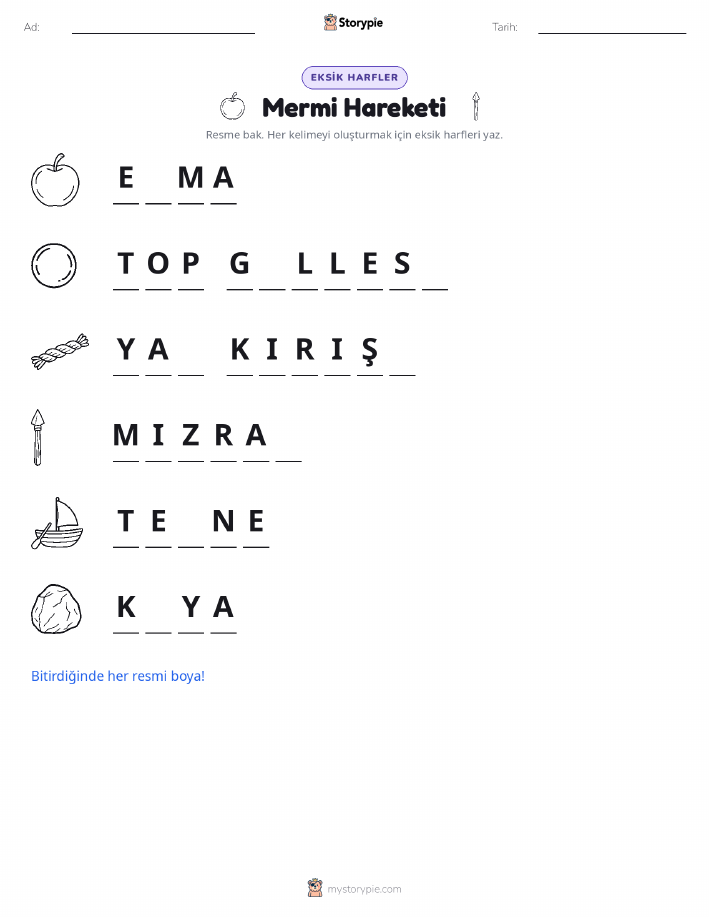 Ad: ____ Storypie Tarih: ____

EKSİK HARFLER

Mermi Hareketi

Resme bak. Her kelimeyi oluşturmak için eksik harfleri yaz.

E ____ M A

T O P G ____ L L E S ____

Y A ____ K I R I Ş ____

M I Z R A ____

T E ____ N E

K ____ Y A

Bitirdiğinde her resmi boya!

mystorypie.com